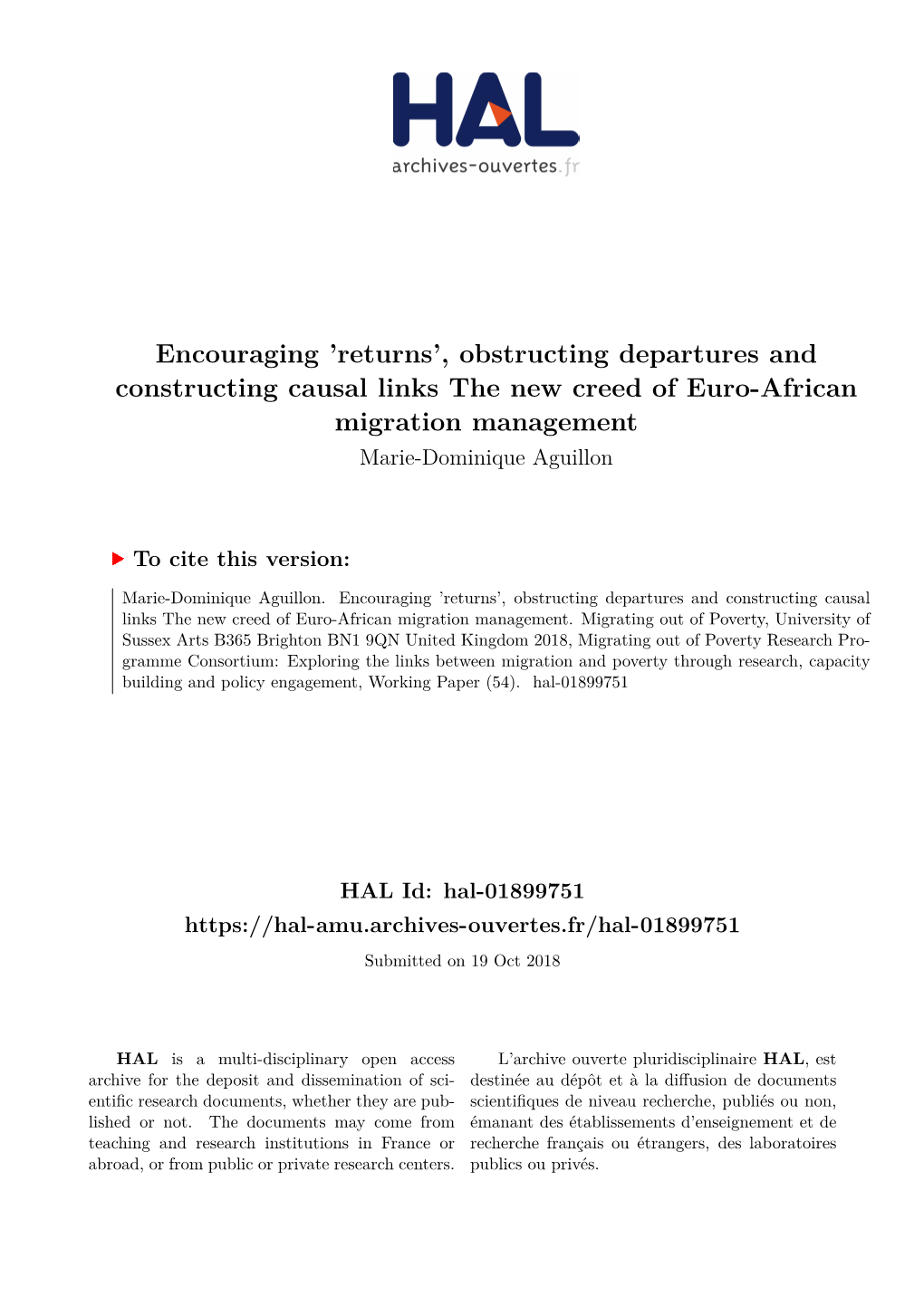 HAL
archives-ouvertes.fr

Encouraging 'returns', obstructing departures and constructing causal links The new creed of Euro-African migration management

Marie-Dominique Aguillon

To cite this version:

Marie-Dominique Aguillon. Encouraging 'returns', obstructing departures and constructing causal links The new creed of Euro-African migration management. Migrating out of Poverty, University of Sussex Arts B365 Brighton BN1 9QN United Kingdom 2018, Migrating out of Poverty Research Programme Consortium: Exploring the links between migration and poverty through research, capacity building and policy engagement, Working Paper (54). hal-01899751

HAL Id: hal-01899751
https://hal-amu.archives-ouvertes.fr/hal-01899751
Submitted on 19 Oct 2018

HAL is a multi-disciplinary open access archive for the deposit and dissemination of scientific research documents, whether they are published or not. The documents may come from teaching and research institutions in France or abroad, or from public or private research centers.

L'archive ouverte pluridisciplinaire HAL, est destinée au dépôt et à la diffusion de documents scientifiques de niveau recherche, publiés ou non, émanant des établissements d'enseignement et de recherche français ou étrangers, des laboratoires publics ou privés.